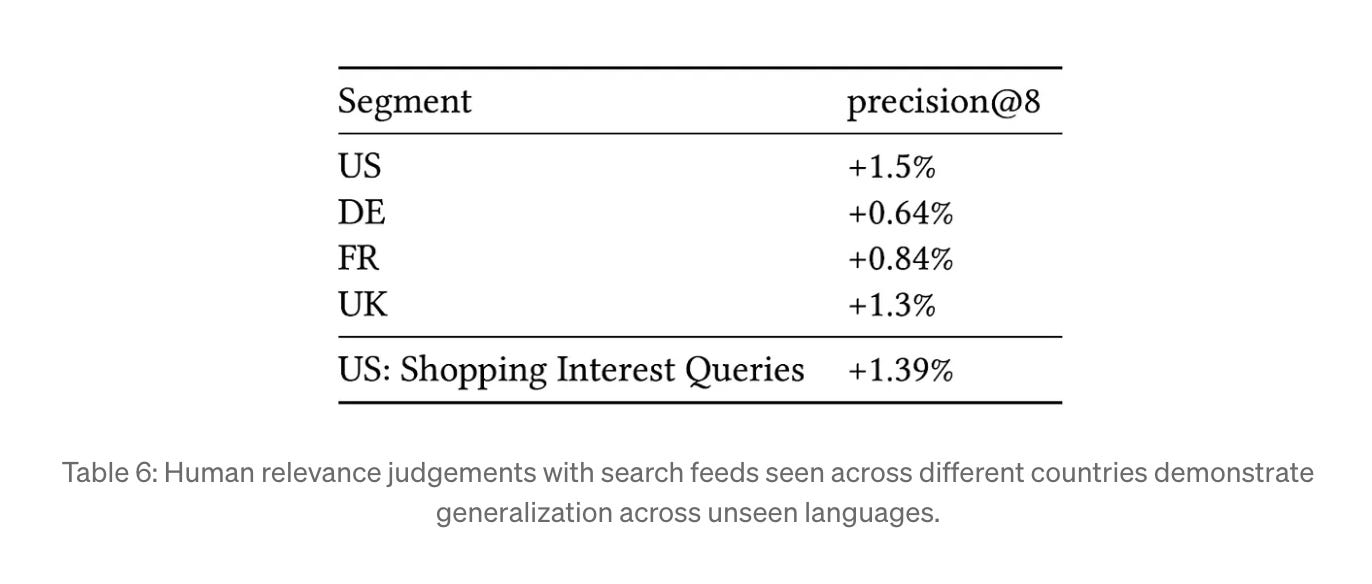 | Segment | precision@8 |
|---|---|
| US | +1.5% |
| DE | +0.64% |
| FR | +0.84% |
| UK | +1.3% |
| US: Shopping Interest Queries | +1.39% |

Table 6: Human relevance judgements with search feeds seen across different countries demonstrate generalization across unseen languages.